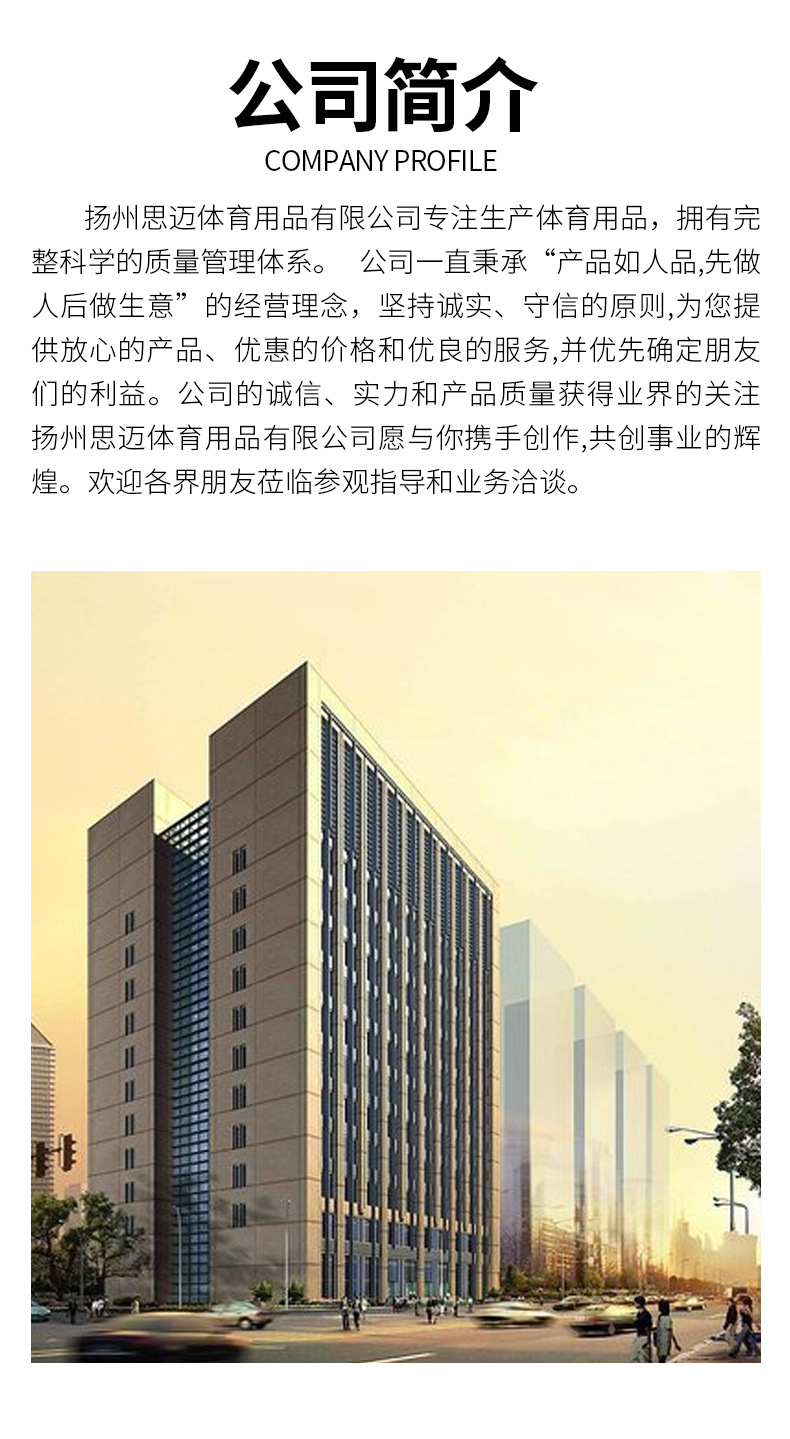 公司简介
COMPANY PROFILE

扬州思迈体育用品有限公司专注生产体育用品，拥有完整科学的质量管理体系。 公司一直秉承“产品如人品,先做人后做生意”的经营理念，坚持诚实、守信的原则,为您提供放心的产品、优惠的价格和优良的服务,并优先确定朋友们的利益。公司的诚信、实力和产品质量获得业界的关注扬州思迈体育用品有限公司愿与你携手创作,共创事业的辉煌。欢迎各界朋友莅临参观指导和业务洽谈。